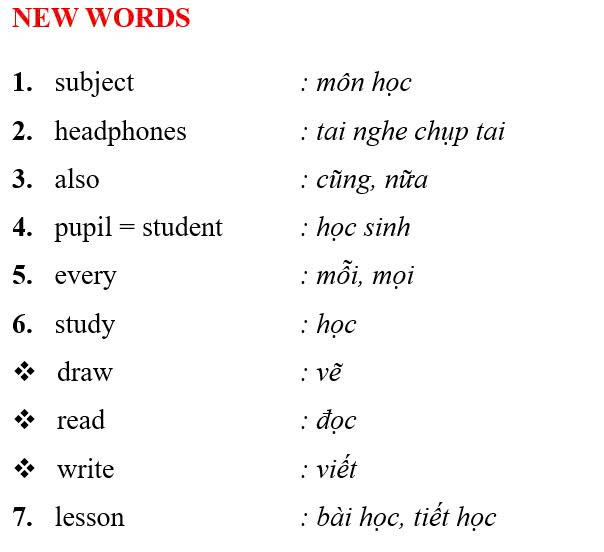 NEW WORDS

1. subject : môn học

2. headphones : tai nghe chụp tai

3. also : cũng, nữa

4. pupil = student : học sinh

5. every : mỗi, mọi

6. study : học

❖ draw : vẽ

❖ read : đọc

❖ write : viết

7. lesson : bài học, tiết học